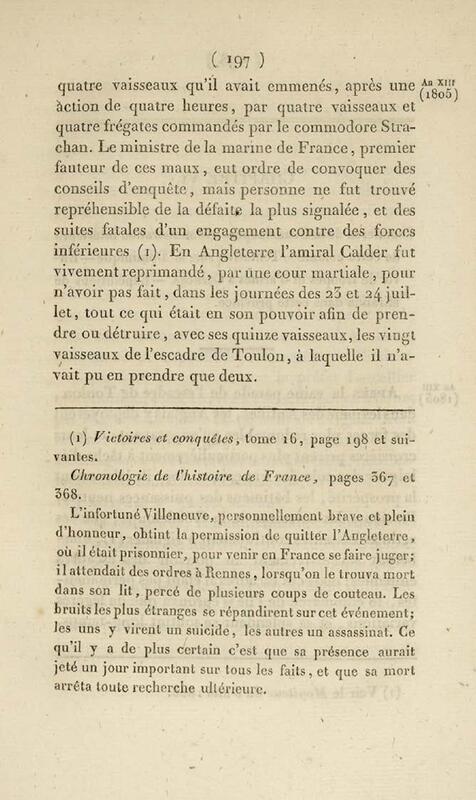 ( 197 )

An XIII (1805)

quatre vaisseaux qu'il avait emmenés, après une àction de quatre heures, par quatre vaisseaux et quatre frégates commandés par le commodore Strachan. Le ministre de la marine de France, premier fauteur de ces maux, eut ordre de convoquer des conseils d'enquête, mais personne ne fut trouvé repréhensible de la défaite la plus signalée, et des suites fatales d'un engagement contre des forces inférieures (1). En Angleterre l'amiral Calder fut vivement reprimandé, par une cour martiale, pour n'avoir pas fait, dans les journées des 23 et 24 juillet, tout ce qui était en son pouvoir afin de prendre ou détruire, avec ses quinze vaisseaux, les vingt vaisseaux de l'escadre de Toulon, à laquelle il n'avait pu en prendre que deux.

(1) Victoires et conquêtes, tome 16, page 198 et suivantes.

Chronologie de l'histoire de France, pages 367 et 368.

L'infortuné Villeneuve, personnellement brave et plein d'honneur, obtint la permission de quitter l'Angleterre, où il était prisonnier, pour venir en France se faire juger; il attendait des ordres à Rennes, lorsqu'on le trouva mort dans son lit, percé de plusieurs coups de couteau. Les bruits les plus étranges se répandirent sur cet événement; les uns y virent un suicide, les autres un assassinat. Ce qu'il y a de plus certain c'est que sa présence aurait jeté un jour important sur tous les faits, et que sa mort arrêta toute recherche ultérieure.